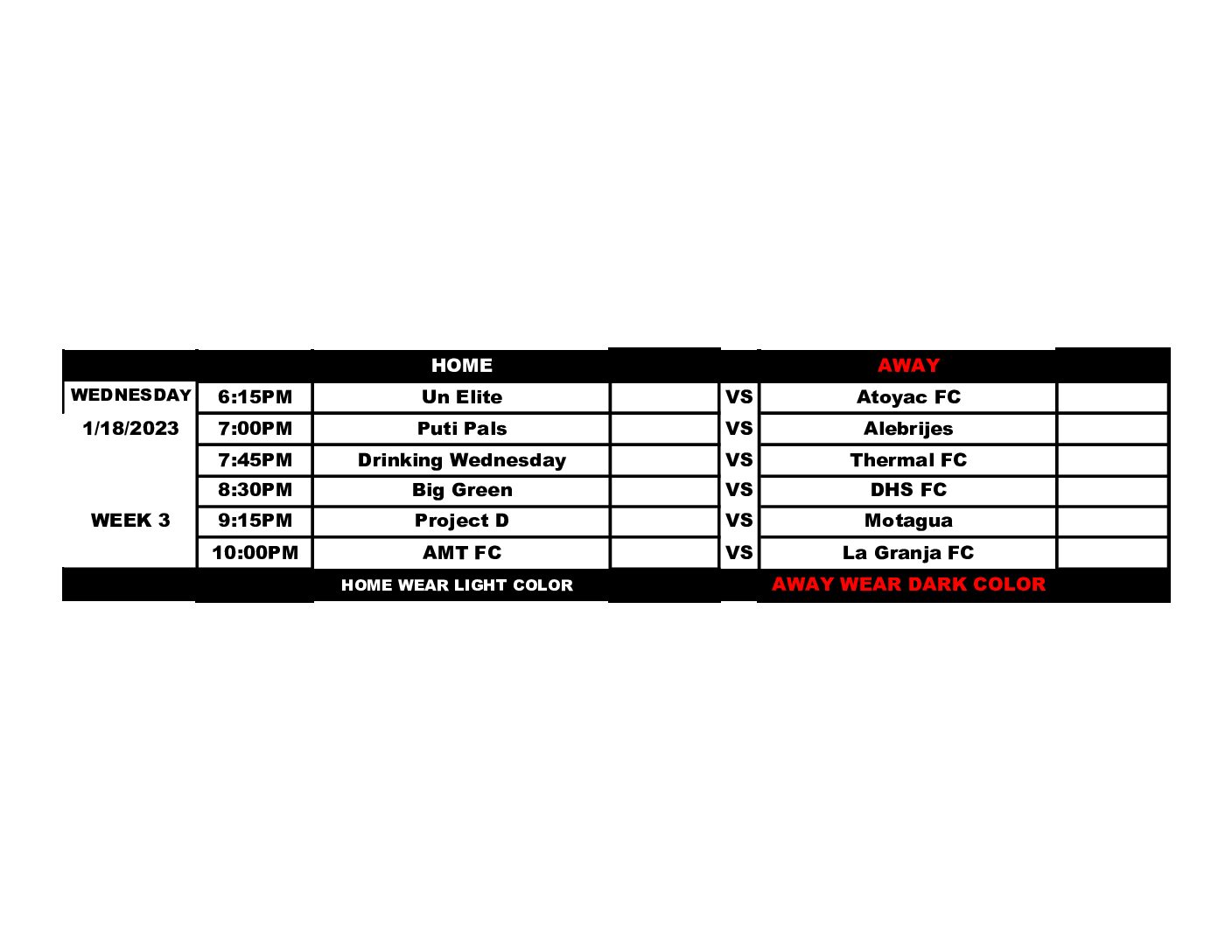 |  |  | HOME |  |  | AWAY |  |
|---|---|---|---|---|---|---|
| WEDNESDAY | 6:15PM | Un Elite |  | VS | Atoyac FC |  |
| 1/18/2023 | 7:00PM | Puti Pals |  | VS | Alebrijes |  |
|  | 7:45PM | Drinking Wednesday |  | VS | Thermal FC |  |
|  | 8:30PM | Big Green |  | VS | DHS FC |  |
| WEEK 3 | 9:15PM | Project D |  | VS | Motagua |  |
|  | 10:00PM | AMT FC |  | VS | La Granja FC |  |
|  |  | HOME WEAR LIGHT COLOR |  |  | AWAY WEAR DARK COLOR |  |